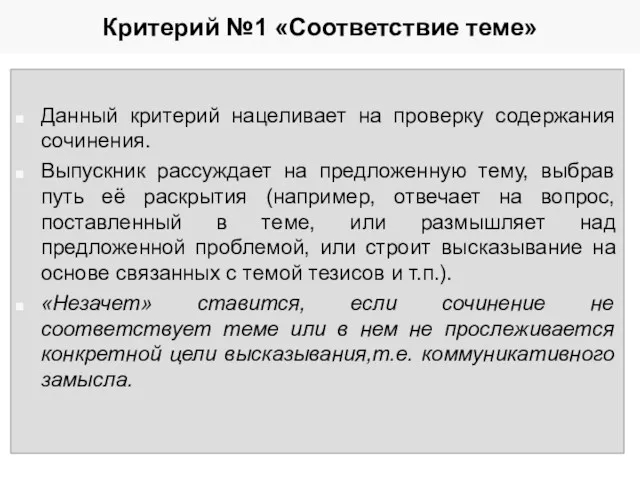 Критерий №1 «Соответствие теме»

Данный критерий нацеливает на проверку содержания сочинения.

Выпускник рассуждает на предложенную тему, выбрав путь её раскрытия (например, отвечает на вопрос, поставленный в теме, или размышляет над предложенной проблемой, или строит высказывание на основе связанных с темой тезисов и т.п.).

«Незачет» ставится, если сочинение не соответствует теме или в нем не прослеживается конкретной цели высказывания,т.е. коммуникативного замысла.